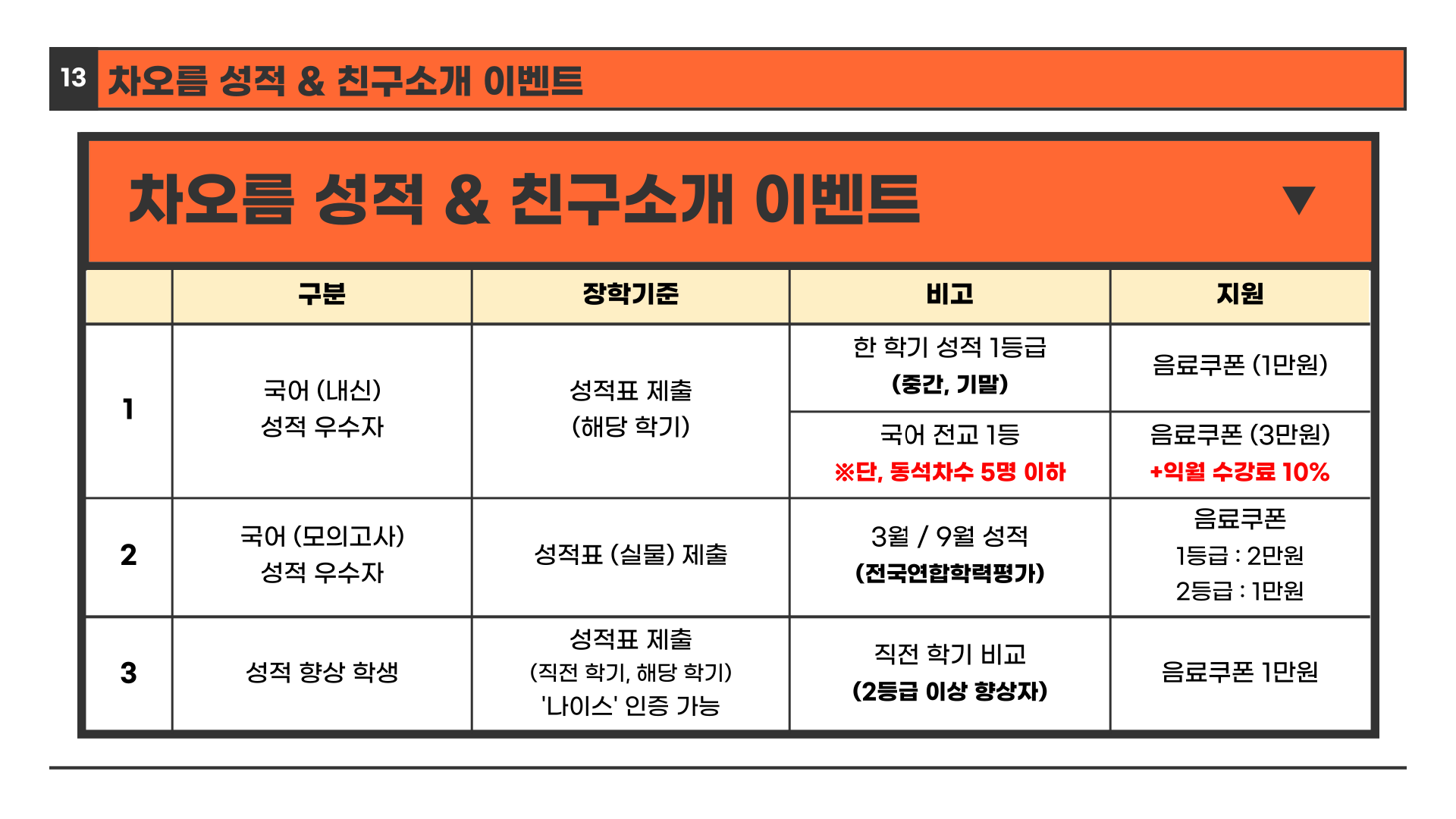 13 차오름 성적 & 친구소개 이벤트

차오름 성적 & 친구소개 이벤트 ▼

| | 구분 | 장학기준 | 비고 | 지원 |
|---|---|---|---|---|
| 1 | 국어 (내신) 성적 우수자 | 성적표 제출 (해당 학기) | 한 학기 성적 1등급 (중간, 기말) | 음료쿠폰 (1만원) |
| | | | 국어 전교 1등 ※단, 동석차수 5명 이하 | 음료쿠폰 (3만원) +익월 수강료 10% |
| 2 | 국어 (모의고사) 성적 우수자 | 성적표 (실물) 제출 | 3월 / 9월 성적 (전국연합학력평가) | 음료쿠폰 1등급 : 2만원 2등급 : 1만원 |
| 3 | 성적 향상 학생 | 성적표 제출 (직전 학기, 해당 학기) '나이스' 인증 가능 | 직전 학기 비교 (2등급 이상 향상자) | 음료쿠폰 1만원 |